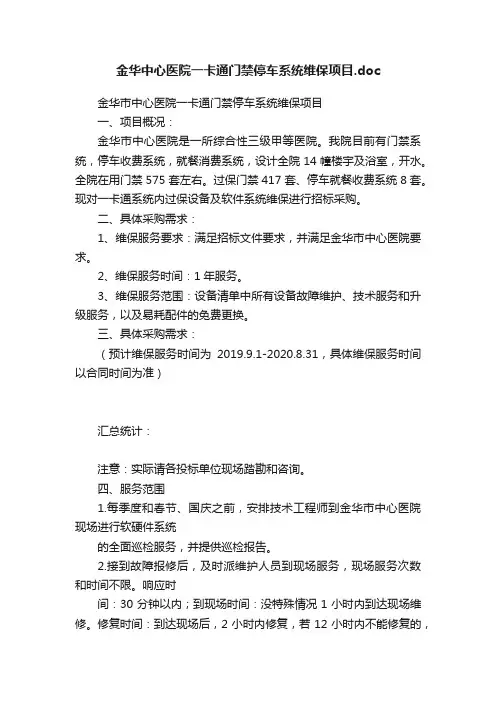 金华中心医院一卡通门禁停车系统维保项目.doc

金华市中心医院一卡通门禁停车系统维保项目

一、项目概况：

金华市中心医院是一所综合性三级甲等医院。我院目前有门禁系统，停车收费系统，就餐消费系统，设计全院 14 幢楼宇及浴室，开水。全院在用门禁 575 套左右。过保门禁 417 套、停车就餐收费系统 8 套。现对一卡通系统内过保设备及软件系统维保进行招标采购。

二、具体采购需求：

1、维保服务要求：满足招标文件要求，并满足金华市中心医院要求。

2、维保服务时间：1 年服务。

3、维保服务范围：设备清单中所有设备故障维护、技术服务和升级服务，以及易耗配件的免费更换。

三、具体采购需求：

（预计维保服务时间为 2019.9.1-2020.8.31，具体维保服务时间以合同时间为准）

汇总统计：

注意：实际请各投标单位现场踏勘和咨询。

四、服务范围

1.每季度和春节、国庆之前，安排技术工程师到金华市中心医院现场进行软硬件系统

的全面巡检服务，并提供巡检报告。

2.接到故障报修后，及时派维护人员到现场服务，现场服务次数和时间不限。响应时

间：30 分钟以内；到现场时间：没特殊情况 1 小时内到达现场维修。修复时间：到达现场后，2 小时内修复，若 12 小时内不能修复的，